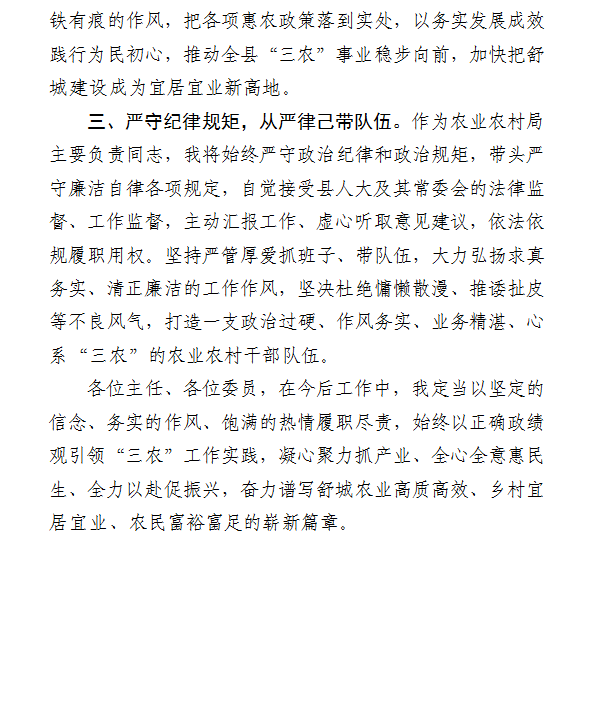 铁有痕的作风，把各项惠农政策落到实处，以务实发展成效践行为民初心，推动全县“三农”事业稳步向前，加快把舒城建设成为宜居宜业新高地。

三、严守纪律规矩，从严律己带队伍。作为农业农村局主要负责同志，我将始终严守政治纪律和政治规矩，带头严守廉洁自律各项规定，自觉接受县人大及其常委会的法律监督、工作监督，主动汇报工作、虚心听取意见建议，依法依规履职用权。坚持严管厚爱抓班子、带队伍，大力弘扬求真务实、清正廉洁的工作作风，坚决杜绝慵懒散漫、推诿扯皮等不良风气，打造一支政治过硬、作风务实、业务精湛、心系“三农”的农业农村干部队伍。

各位主任、各位委员，在今后工作中，我定当以坚定的信念、务实的作风、饱满的热情履职尽责，始终以正确政绩观引领“三农”工作实践，凝心聚力抓产业、全心全意惠民生、全力以赴促振兴，奋力谱写舒城农业高质高效、乡村宜居宜业、农民富裕富足的崭新篇章。